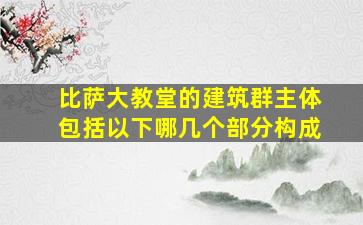 比萨大教堂的建筑群主体包括以下哪几个部分构成